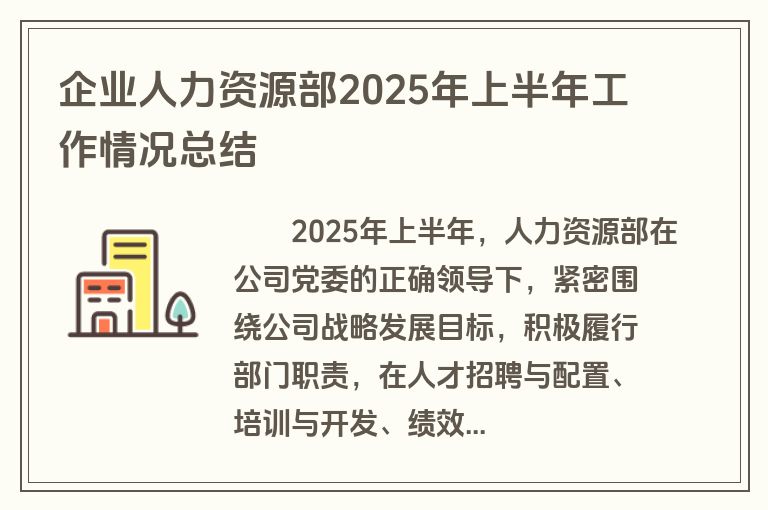 企业人力资源部2025年上半年工作情况总结

2025年上半年，人力资源部在公司党委的正确领导下，紧密围绕公司战略发展目标，积极履行部门职责，在人才招聘与配置、培训与开发、绩效...